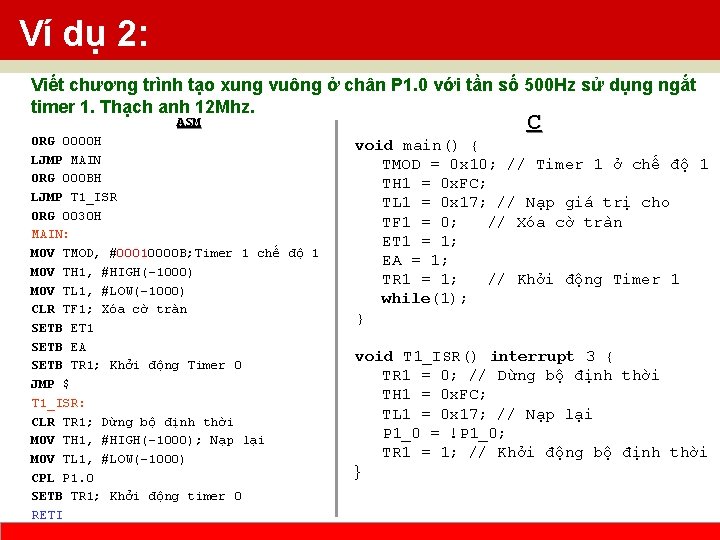 Ví dụ 2:

Viết chương trình tạo xung vuông ở chân P1.0 với tần số 500Hz sử dụng ngắt timer 1. Thạch anh 12Mhz.

ASM

ORG 0000H
LJMP MAIN
ORG 000BH
LJMP T1_ISR
ORG 0030H
MAIN:
MOV TMOD, #00010000B;Timer 1 chế độ 1
MOV TH1, #HIGH(-1000)
MOV TL1, #LOW(-1000)
CLR TF1; Xóa cờ tràn
SETB ET1
SETB EA
SETB TR1; Khởi động Timer 0
JMP $
T1_ISR:
CLR TR1; Dừng bộ định thời
MOV TH1, #HIGH(-1000); Nạp lại
MOV TL1, #LOW(-1000)
CPL P1.0
SETB TR1; Khởi động timer 0
RETI

C

void main() {
TMOD = 0x10; // Timer 1 ở chế độ 1
TH1 = 0xFC;
TL1 = 0x17; // Nạp giá trị cho
TF1 = 0; // Xóa cờ tràn
ET1 = 1;
EA = 1;
TR1 = 1; // Khởi động Timer 1
while(1);
}

void T1_ISR() interrupt 3 {
TR1 = 0; // Dừng bộ định thời
TH1 = 0xFC;
TL1 = 0x17; // Nạp lại
P1_0 = !P1_0;
TR1 = 1; // Khởi động bộ định thời
}